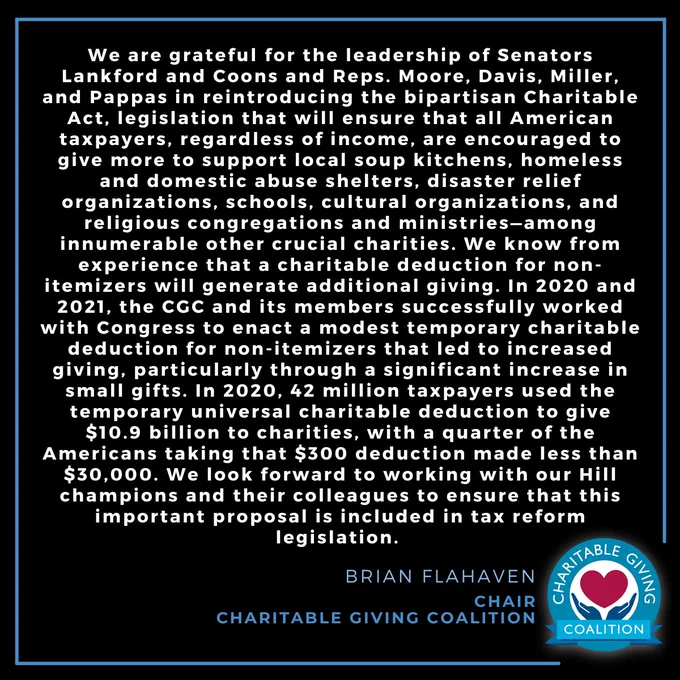 We are grateful for the leadership of Senators Lankford and Coons and Reps. Moore, Davis, Miller, and Pappas in reintroducing the bipartisan Charitable Act, legislation that will ensure that all American taxpayers, regardless of income, are encouraged to give more to support local soup kitchens, homeless and domestic abuse shelters, disaster relief organizations, schools, cultural organizations, and religious congregations and ministries—among innumerable other crucial charities. We know from experience that a charitable deduction for non-itemizers will generate additional giving. In 2020 and 2021, the CGC and its members successfully worked with Congress to enact a modest temporary charitable deduction for non-itemizers that led to increased giving, particularly through a significant increase in small gifts. In 2020, 42 million taxpayers used the temporary universal charitable deduction to give $10.9 billion to charities, with a quarter of the Americans taking that $300 deduction made less than $30,000. We look forward to working with our Hill champions and their colleagues to ensure that this important proposal is included in tax reform legislation.

BRIAN FLAHAVEN
CHAIR
CHARITABLE GIVING COALITION

CHARITABLE GIVING
COALITION